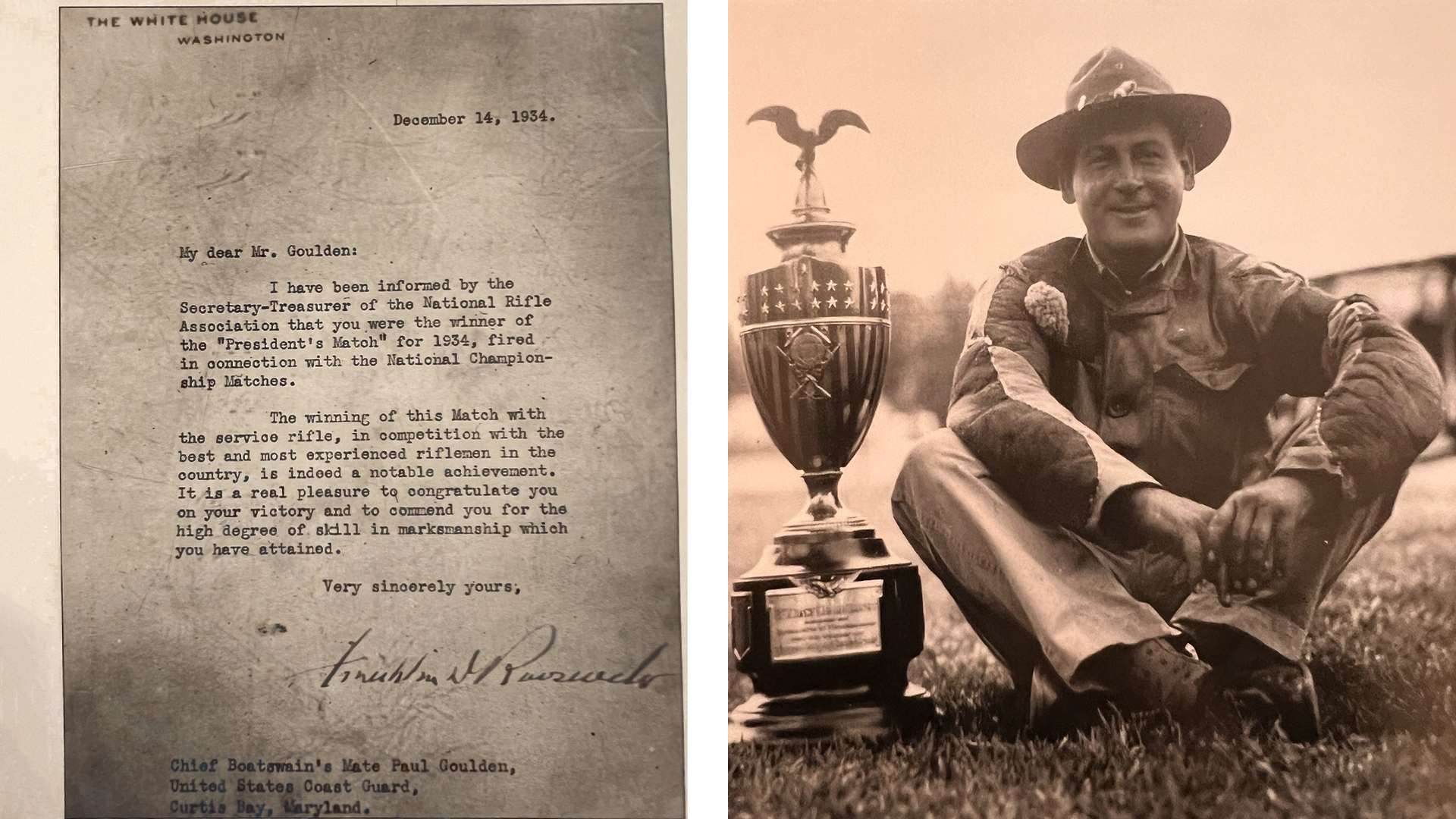 THE WHITE HOUSE
WASHINGTON

December 14, 1934.

My dear Mr. Goulden:

I have been informed by the Secretary-Treasurer of the National Rifle Association that you were the winner of the "President's Match" for 1934, fired in connection with the National Championship Matches.

The winning of this Match with the service rifle, in competition with the best and most experienced riflemen in the country, is indeed a notable achievement. It is a real pleasure to congratulate you on your victory and to commend you for the high degree of skill in marksmanship which you have attained.

Very sincerely yours,

Franklin D Roosevelt

Chief Boatswain's Mate Paul Goulden,
United States Coast Guard,
Curtis Bay, Maryland.